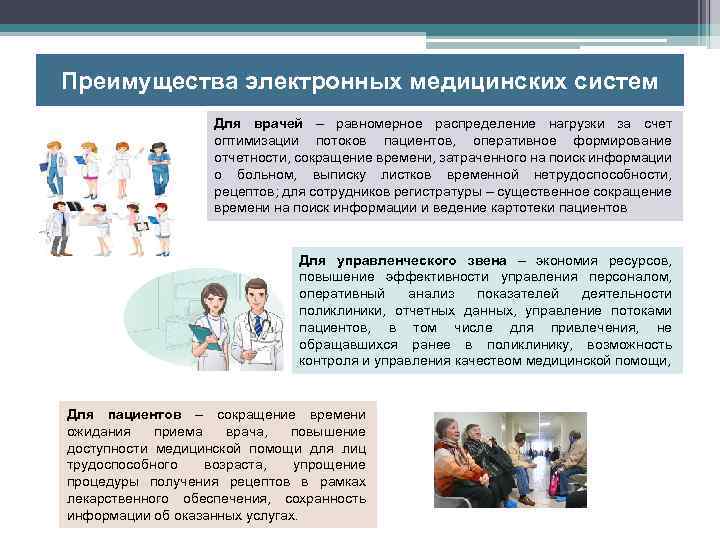 Преимущества электронных медицинских систем

Для врачей – равномерное распределение нагрузки за счет оптимизации потоков пациентов, оперативное формирование отчетности, сокращение времени, затраченного на поиск информации о больном, выписку листков временной нетрудоспособности, рецептов; для сотрудников регистратуры – существенное сокращение времени на поиск информации и ведение картотеки пациентов

Для управленческого звена – экономия ресурсов, повышение эффективности управления персоналом, оперативный анализ показателей деятельности поликлиники, отчетных данных, управление потоками пациентов, в том числе для привлечения, не обращавшихся ранее в поликлинику, возможность контроля и управления качеством медицинской помощи,

Для пациентов – сокращение времени ожидания приема врача, повышение доступности медицинской помощи для лиц трудоспособного возраста, упрощение процедуры получения рецептов в рамках лекарственного обеспечения, сохранность информации об оказанных услугах.